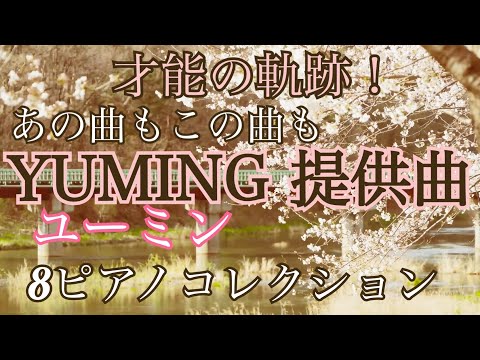 才能の軌跡！
あの曲もこの曲も
YUMING 提供曲
ユーミン
8ピアノコレクション